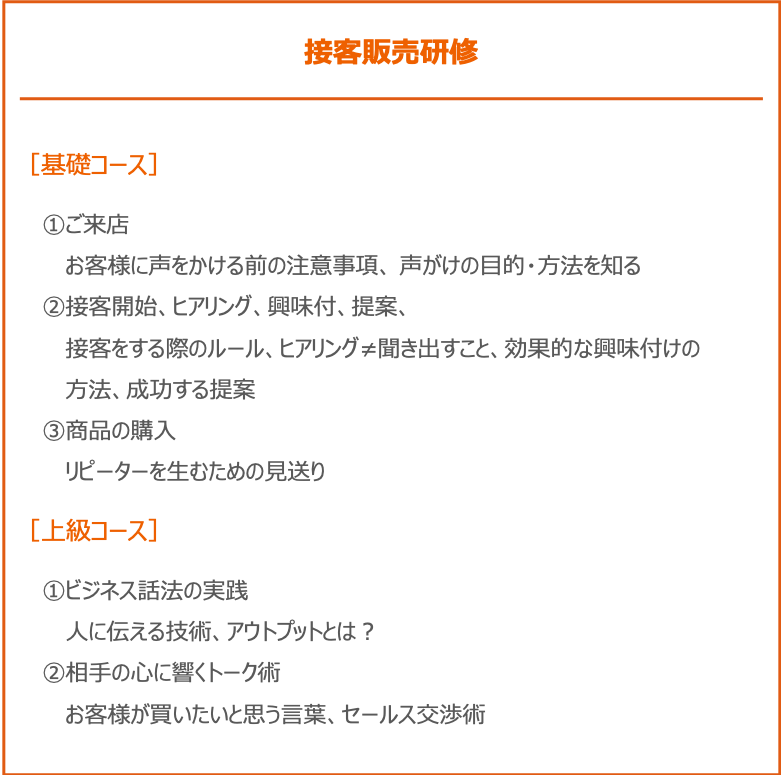 接客販売研修

［基礎コース］

①ご来店
お客様に声をかける前の注意事項、声がけの目的・方法を知る
②接客開始、ヒアリング、興味付、提案、
接客をする際のルール、ヒアリング≠聞き出すこと、効果的な興味付けの方法、成功する提案
③商品の購入
リピーターを生むための見送り

［上級コース］

①ビジネス話法の実践
人に伝える技術、アウトプットとは？
②相手の心に響くトーク術
お客様が買いたいと思う言葉、セールス交渉術